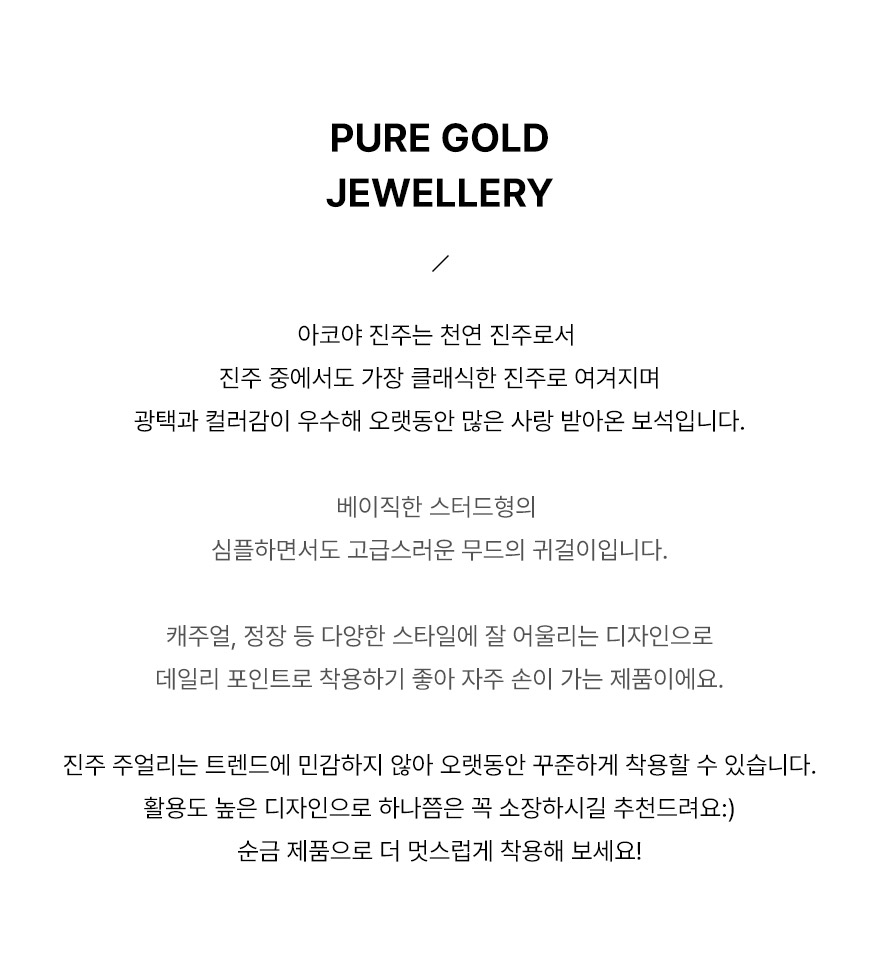 PURE GOLD
JEWELLERY

/

아코야 진주는 천연 진주로서
진주 중에서도 가장 클래식한 진주로 여겨지며
광택과 컬러감이 우수해 오랫동안 많은 사랑 받아온 보석입니다.

베이직한 스터드형의
심플하면서도 고급스러운 무드의 귀걸이입니다.

캐주얼, 정장 등 다양한 스타일에 잘 어울리는 디자인으로
데일리 포인트로 착용하기 좋아 자주 손이 가는 제품이에요.

진주 주얼리는 트렌드에 민감하지 않아 오랫동안 꾸준하게 착용할 수 있습니다.
활용도 높은 디자인으로 하나쯤은 꼭 소장하시길 추천드려요:)
순금 제품으로 더 멋스럽게 착용해 보세요!